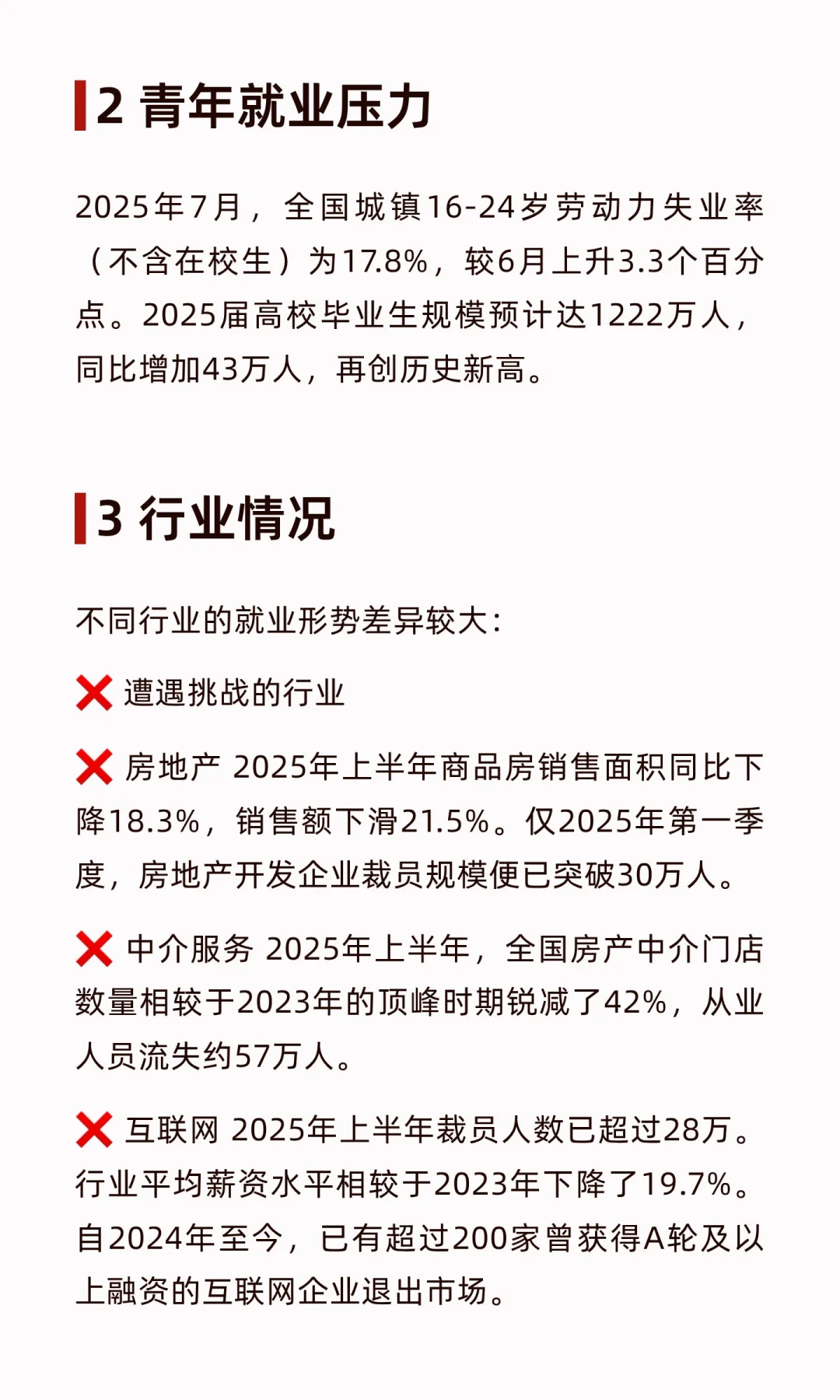 2 青年就业压力

2025年7月，全国城镇16-24岁劳动力失业率（不含在校生）为17.8%，较6月上升3.3个百分点。2025届高校毕业生规模预计达1222万人，同比增加43万人，再创历史新高。

3 行业情况

不同行业的就业形势差异较大：

❌ 遭遇挑战的行业

❌ 房地产 2025年上半年商品房销售面积同比下降18.3%，销售额下滑21.5%。仅2025年第一季度，房地产开发企业裁员规模便已突破30万人。

❌ 中介服务 2025年上半年，全国房产中介门店数量相较于2023年的顶峰时期锐减了42%，从业人员流失约57万人。

❌ 互联网 2025年上半年裁员人数已超过28万。行业平均薪资水平相较于2023年下降了19.7%。自2024年至今，已有超过200家曾获得A轮及以上融资的互联网企业退出市场。